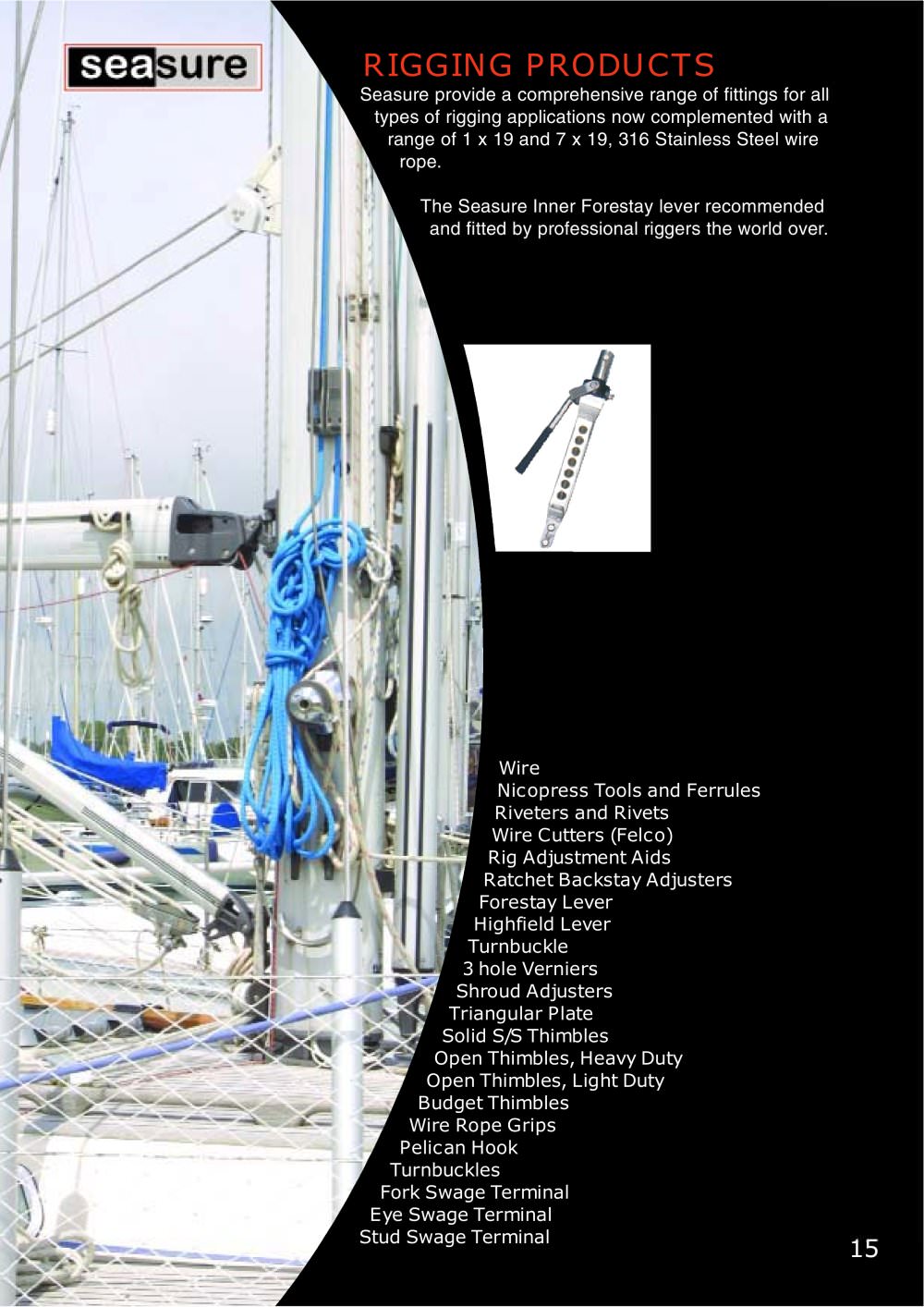 seasure

RIGGING PRODUCTS

Seasure provide a comprehensive range of fittings for all types of rigging applications now complemented with a range of 1 x 19 and 7 x 19, 316 Stainless Steel wire rope.

The Seasure Inner Forestay lever recommended and fitted by professional riggers the world over.

Wire
Nicopress Tools and Ferrules
Riveters and Rivets
Wire Cutters (Felco)
Rig Adjustment Aids
Ratchet Backstay Adjusters
Forestay Lever
Highfield Lever
Turnbuckle
3 hole Verniers
Shroud Adjusters
Triangular Plate
Solid S/S Thimbles
Open Thimbles, Heavy Duty
Open Thimbles, Light Duty
Budget Thimbles
Wire Rope Grips
Pelican Hook
Turnbuckles
Fork Swage Terminal
Eye Swage Terminal
Stud Swage Terminal

15